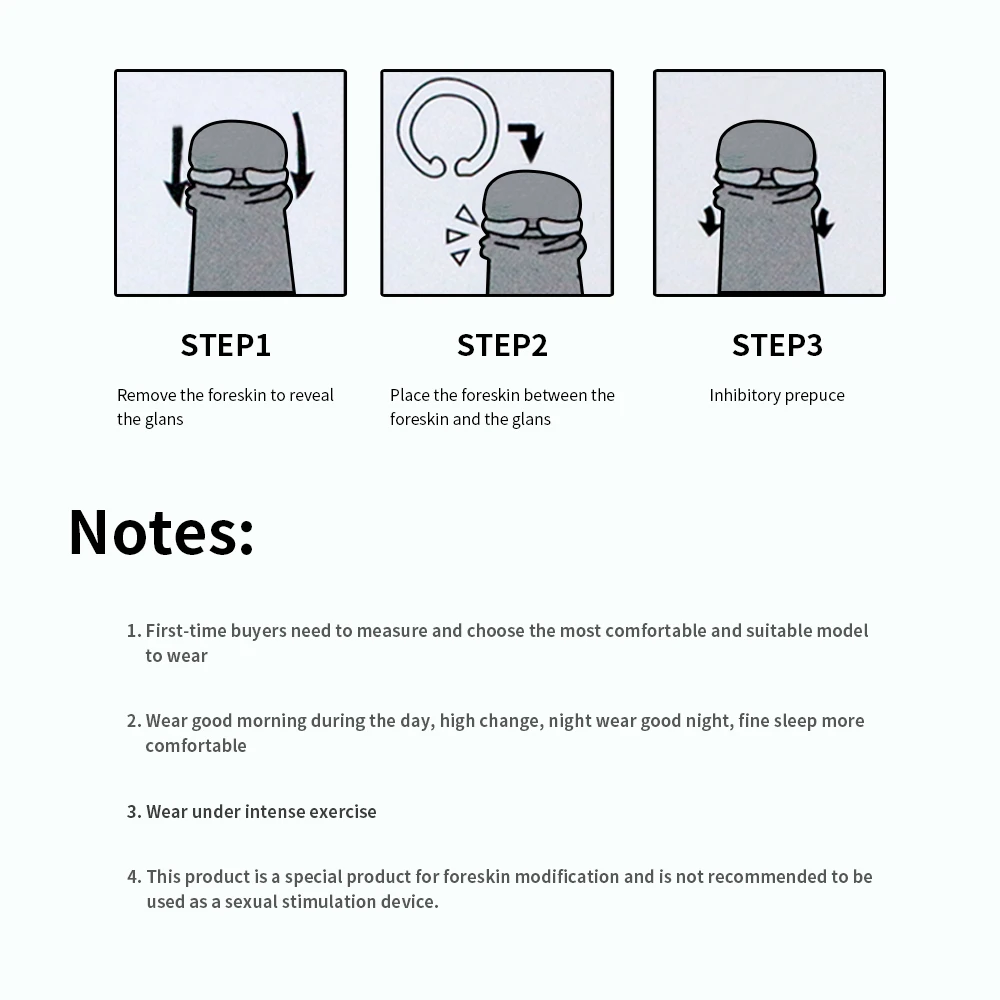 STEP1

Remove the foreskin to reveal the glans

STEP2

Place the foreskin between the foreskin and the glans

STEP3

Inhibitory prepuce

Notes:

1. First-time buyers need to measure and choose the most comfortable and suitable model to wear

2. Wear good morning during the day, high change, night wear good night, fine sleep more comfortable

3. Wear under intense exercise

4. This product is a special product for foreskin modification and is not recommended to be used as a sexual stimulation device.